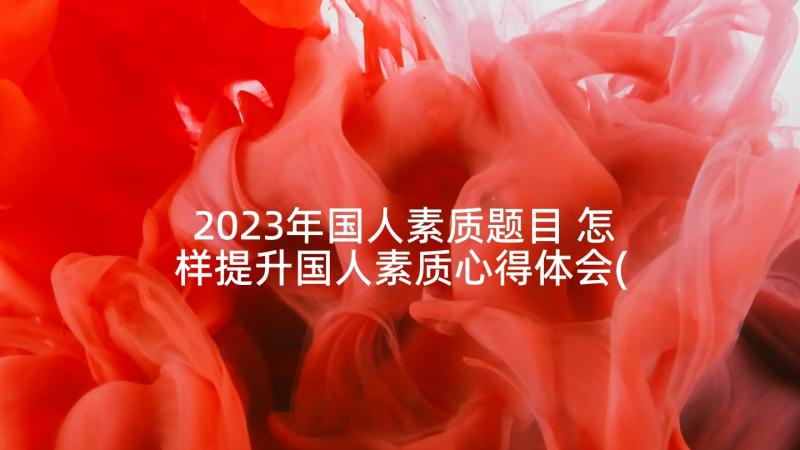 2023年国人素质题目 怎样提升国人素质心得体会(